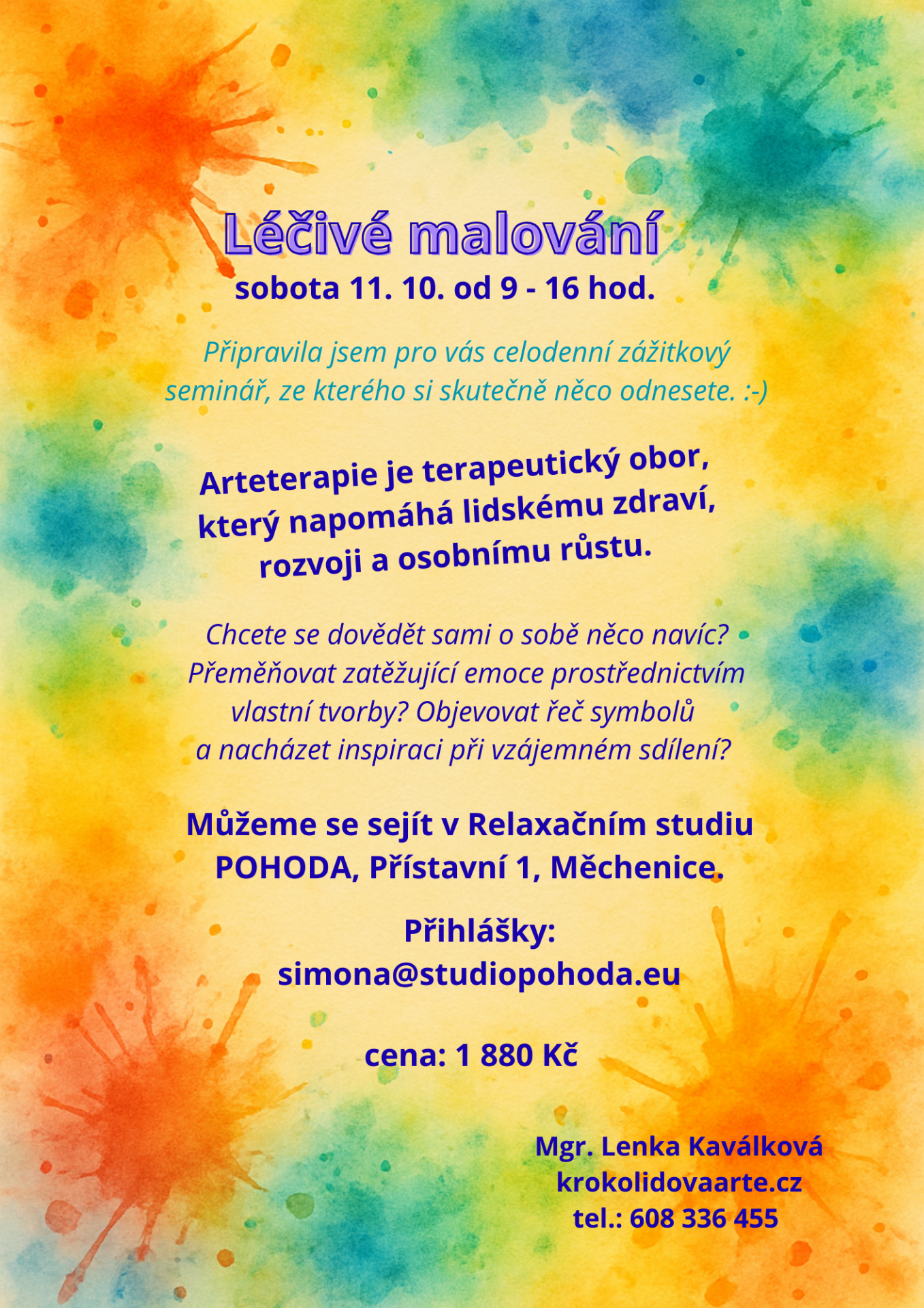 Léčivé malování
sobota 11. 10. od 9 - 16 hod.

Připravila jsem pro vás celodenní zážitkový seminář, ze kterého si skutečně něco odnesete. :-)

Arteterapie je terapeutický obor, který napomáhá lidskému zdraví, rozvoji a osobnímu růstu.

Chcete se dovědět sami o sobě něco navíc? Přeměňovat zatěžující emoce prostřednictvím vlastní tvorby? Objevovat řeč symbolů a nacházet inspiraci při vzájemném sdílení?

Můžeme se sejít v Relaxačním studiu POHODA, Přístavní 1, Měchenice.

Přihlášky:
simona@studiopohoda.eu

cena: 1 880 Kč

Mgr. Lenka Kaválková
krokolidovaarte.cz
tel.: 608 336 455